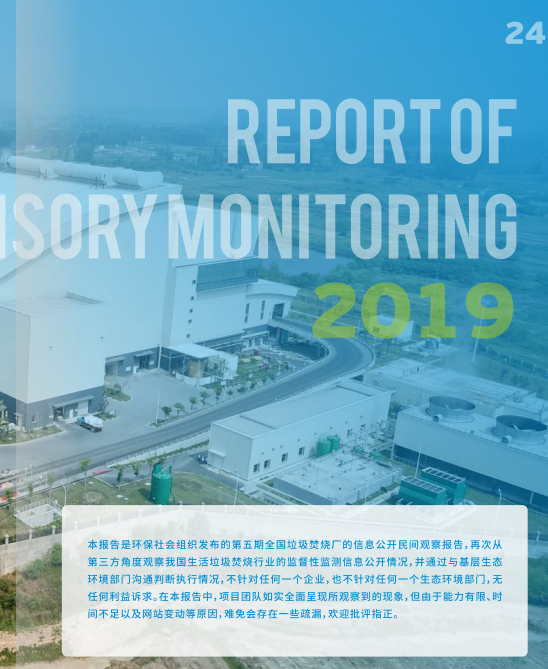 24

REPORT OF

ISORY MONITORING

2019

本报告是环保社会组织发布的第五期全国垃圾焚烧厂的信息公开民间观察报告，再次从第三方角度观察我国生活垃圾焚烧行业的监督性监测信息公开情况，并通过与基层生态环境部门沟通判断执行情况，不针对任何一个企业，也不针对任何一个生态环境部门，无任何利益诉求。在本报告中，项目团队如实全面呈现所观察到的现象，但由于能力有限、时间不足以及网站变动等原因，难免会存在一些疏漏，欢迎批评指正。